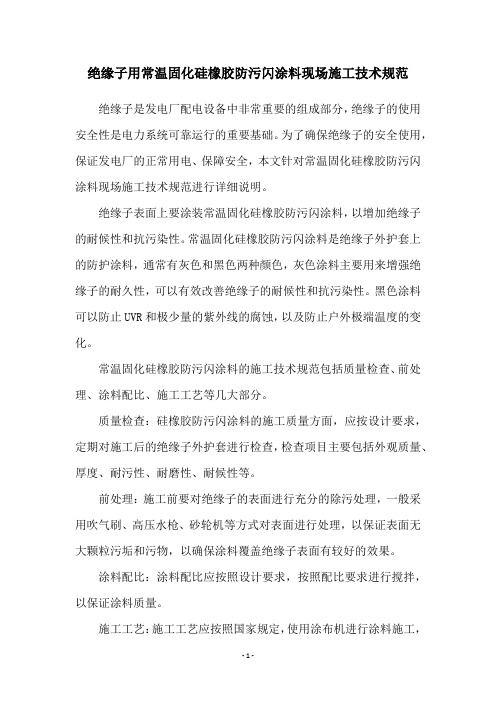 绝缘子用常温固化硅橡胶防污闪涂料现场施工技术规范

绝缘子是发电厂配电设备中非常重要的组成部分，绝缘子的使用安全性是电力系统可靠运行的重要基础。为了确保绝缘子的安全使用，保证发电厂的正常用电、保障安全，本文针对常温固化硅橡胶防污闪涂料现场施工技术规范进行详细说明。

绝缘子表面上要涂装常温固化硅橡胶防污闪涂料，以增加绝缘子的耐候性和抗污染性。常温固化硅橡胶防污闪涂料是绝缘子外护套上的防护涂料，通常有灰色和黑色两种颜色，灰色涂料主要用来增强绝缘子的耐久性，可以有效改善绝缘子的耐候性和抗污染性。黑色涂料可以防止UVR和极少量的紫外线的腐蚀，以及防止户外极端温度的变化。

常温固化硅橡胶防污闪涂料的施工技术规范包括质量检查、前处理、涂料配比、施工工艺等几大部分。

质量检查：硅橡胶防污闪涂料的施工质量方面，应按设计要求，定期对施工后的绝缘子外护套进行检查，检查项目主要包括外观质量、厚度、耐污性、耐磨性、耐候性等。

前处理：施工前要对绝缘子的表面进行充分的除污处理，一般采用吹气刷、高压水枪、砂轮机等方式对表面进行处理，以保证表面无大颗粒污垢和污物，以确保涂料覆盖绝缘子表面有较好的效果。

涂料配比：涂料配比应按照设计要求，按照配比要求进行搅拌，以保证涂料质量。

施工工艺：施工工艺应按照国家规定，使用涂布机进行涂料施工，

- 1 -